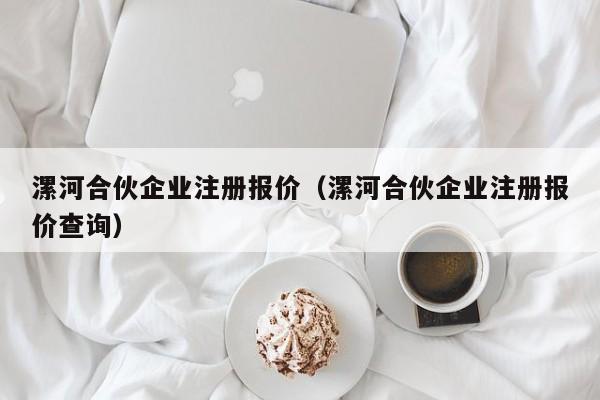 漯河合伙企业注册报价（漯河合伙企业注册报价查询）